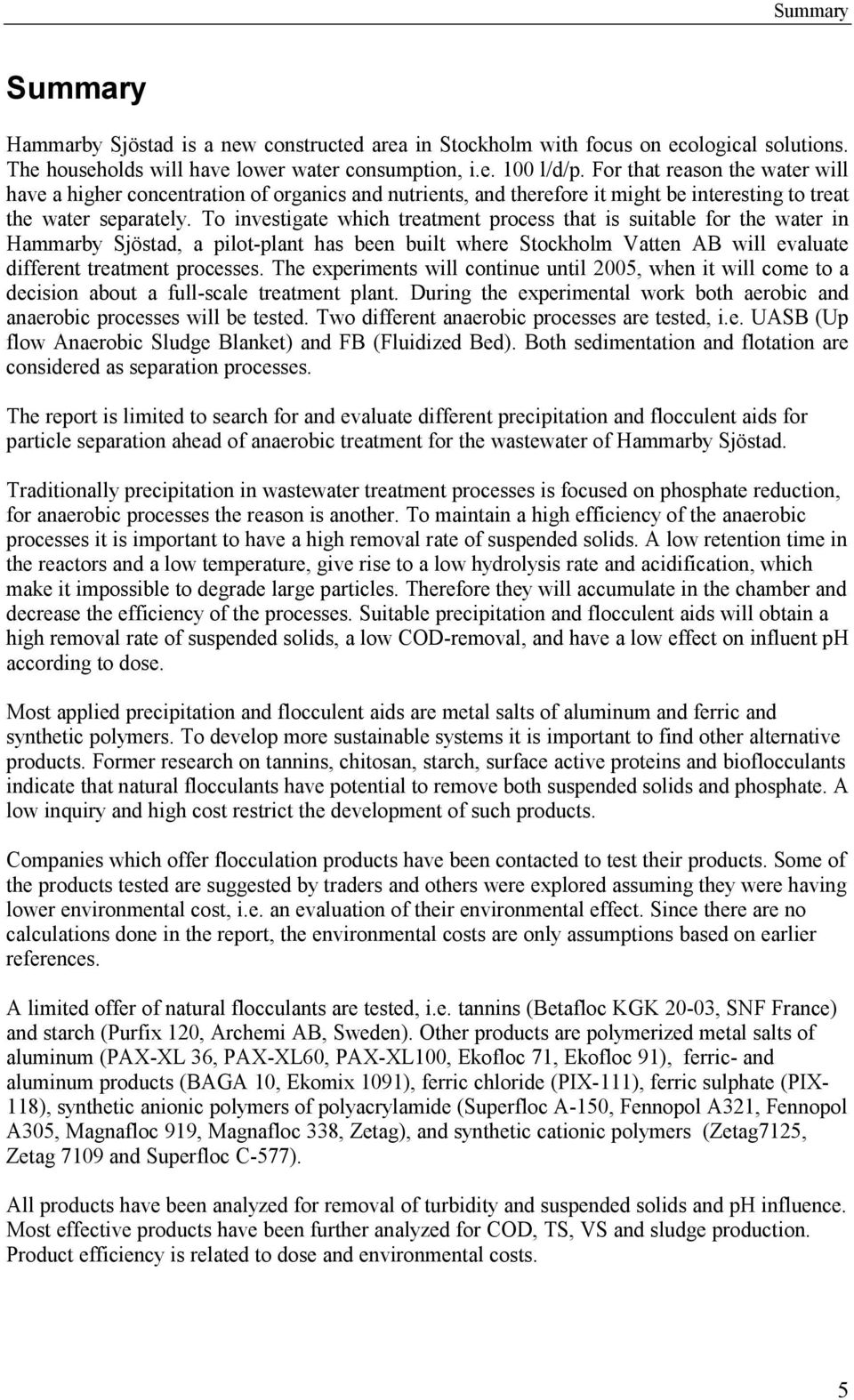 Summary

Summary

Hammarby Sjöstad is a new constructed area in Stockholm with focus on ecological solutions. The households will have lower water consumption, i.e. 100 l/d/p. For that reason the water will have a higher concentration of organics and nutrients, and therefore it might be interesting to treat the water separately. To investigate which treatment process that is suitable for the water in Hammarby Sjöstad, a pilot-plant has been built where Stockholm Vatten AB will evaluate different treatment processes. The experiments will continue until 2005, when it will come to a decision about a full-scale treatment plant. During the experimental work both aerobic and anaerobic processes will be tested. Two different anaerobic processes are tested, i.e. UASB (Up flow Anaerobic Sludge Blanket) and FB (Fluidized Bed). Both sedimentation and flotation are considered as separation processes.

The report is limited to search for and evaluate different precipitation and flocculent aids for particle separation ahead of anaerobic treatment for the wastewater of Hammarby Sjöstad.

Traditionally precipitation in wastewater treatment processes is focused on phosphate reduction, for anaerobic processes the reason is another. To maintain a high efficiency of the anaerobic processes it is important to have a high removal rate of suspended solids. A low retention time in the reactors and a low temperature, give rise to a low hydrolysis rate and acidification, which make it impossible to degrade large particles. Therefore they will accumulate in the chamber and decrease the efficiency of the processes. Suitable precipitation and flocculent aids will obtain a high removal rate of suspended solids, a low COD-removal, and have a low effect on influent pH according to dose.

Most applied precipitation and flocculent aids are metal salts of aluminum and ferric and synthetic polymers. To develop more sustainable systems it is important to find other alternative products. Former research on tannins, chitosan, starch, surface active proteins and bioflocculants indicate that natural flocculants have potential to remove both suspended solids and phosphate. A low inquiry and high cost restrict the development of such products.

Companies which offer flocculation products have been contacted to test their products. Some of the products tested are suggested by traders and others were explored assuming they were having lower environmental cost, i.e. an evaluation of their environmental effect. Since there are no calculations done in the report, the environmental costs are only assumptions based on earlier references.

A limited offer of natural flocculants are tested, i.e. tannins (Betafloc KGK 20-03, SNF France) and starch (Purfix 120, Archemi AB, Sweden). Other products are polymerized metal salts of aluminum (PAX-XL 36, PAX-XL60, PAX-XL100, Ekofloc 71, Ekofloc 91), ferric- and aluminum products (BAGA 10, Ekomix 1091), ferric chloride (PIX-111), ferric sulphate (PIX-118), synthetic anionic polymers of polyacrylamide (Superfloc A-150, Fennopol A321, Fennopol A305, Magnafloc 919, Magnafloc 338, Zetag), and synthetic cationic polymers (Zetag7125, Zetag 7109 and Superfloc C-577).

All products have been analyzed for removal of turbidity and suspended solids and pH influence. Most effective products have been further analyzed for COD, TS, VS and sludge production. Product efficiency is related to dose and environmental costs.

5